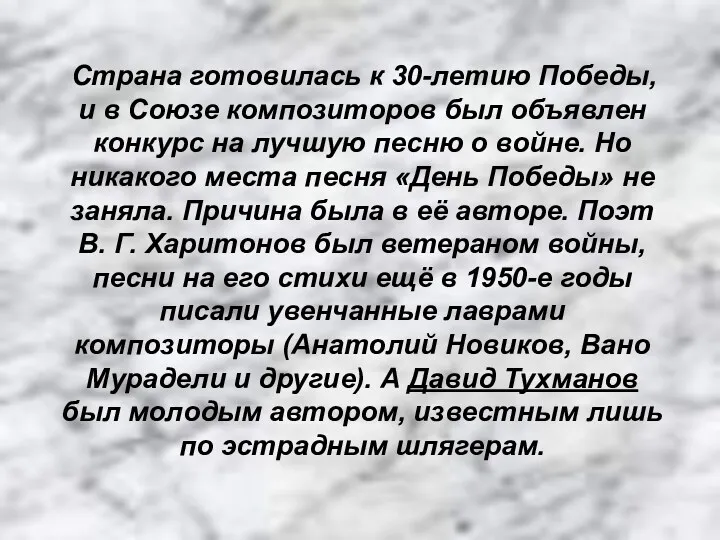 Страна готовилась к 30-летию Победы, и в Союзе композиторов был объявлен конкурс на лучшую песню о войне. Но никакого места песня «День Победы» не заняла. Причина была в её авторе. Поэт В. Г. Харитонов был ветераном войны, песни на его стихи ещё в 1950-е годы писали увенчанные лаврами композиторы (Анатолий Новиков, Вано Мурадели и другие). А Давид Тухманов был молодым автором, известным лишь по эстрадным шлягерам.